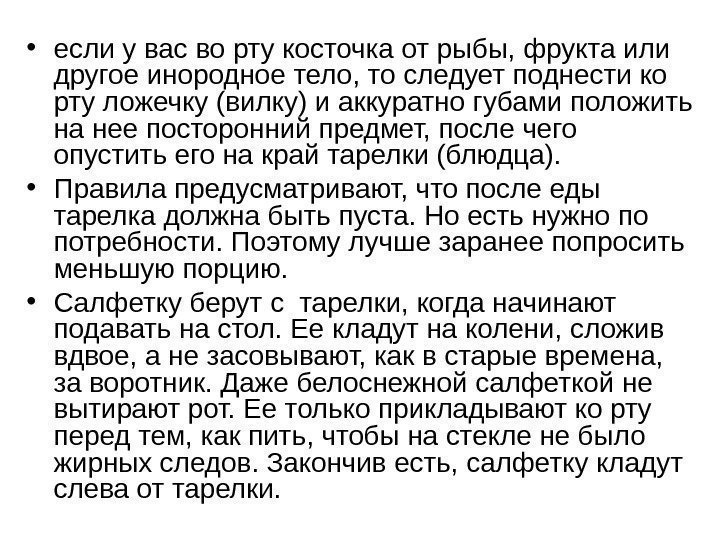 • если у вас во рту косточка от рыбы, фрукта или другое инородное тело, то следует поднести ко рту ложечку (вилку) и аккуратно губами положить на нее посторонний предмет, после чего опустить его на край тарелки (блюдца).

• Правила предусматривают, что после еды тарелка должна быть пуста. Но есть нужно по потребности. Поэтому лучше заранее попросить меньшую порцию.

• Салфетку берут с тарелки, когда начинают подавать на стол. Ее кладут на колени, сложив вдвое, а не засовывают, как в старые времена, за воротник. Даже белоснежной салфеткой не вытирают рот. Ее только прикладывают ко рту перед тем, как пить, чтобы на стекле не было жирных следов. Закончив есть, салфетку кладут слева от тарелки.